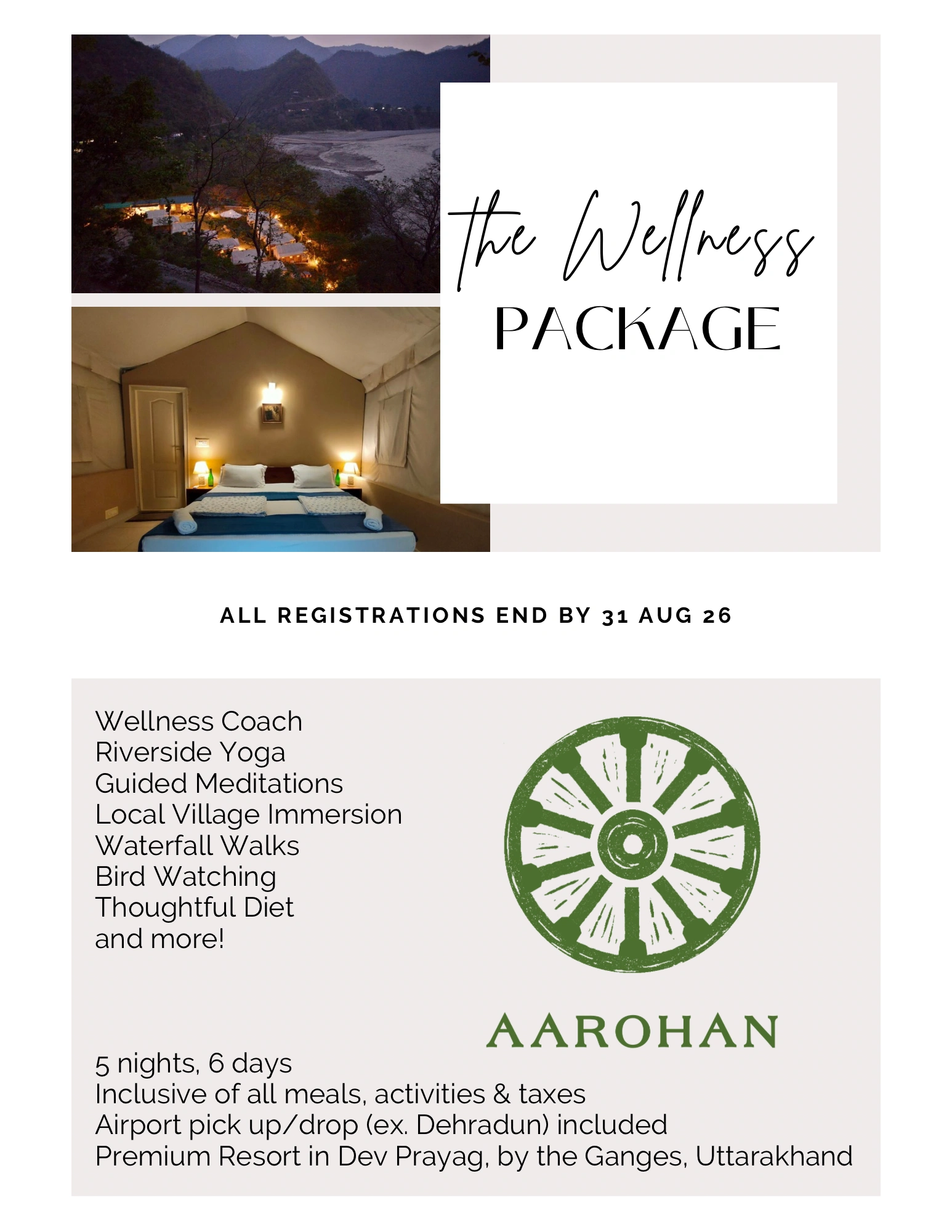 the Wellness
PACKAGE

ALL REGISTRATIONS END BY 31 AUG 26

Wellness Coach
Riverside Yoga
Guided Meditations
Local Village Immersion
Waterfall Walks
Bird Watching
Thoughtful Diet
and more!

AAROHAN

5 nights, 6 days
Inclusive of all meals, activities & taxes
Airport pick up/drop (ex. Dehradun) included
Premium Resort in Dev Prayag, by the Ganges, Uttarakhand